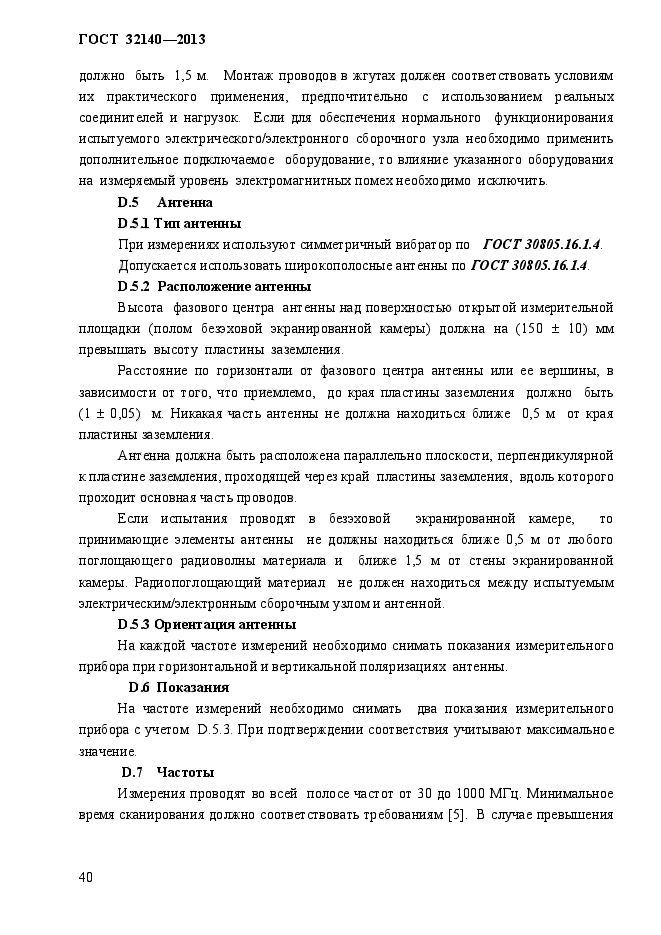 ГОСТ 32140—2013

должно быть 1,5 м. Монтаж проводов в жгутах должен соответствовать условиям их практического применения, предпочтительно с использованием реальных соединителей и нагрузок. Если для обеспечения нормального функционирования испытуемого электрического/электронного сборочного узла необходимо применить дополнительное подключаемое оборудование, то влияние указанного оборудования на измеряемый уровень электромагнитных помех необходимо исключить.

D.5 Антенна

D.5.1 Тип антенны

При измерениях используют симметричный вибратор по ГОСТ 30805.16.1.4.

Допускается использовать широкополосные антенны по ГОСТ 30805.16.1.4.

D.5.2 Расположение антенны

Высота фазового центра антенны над поверхностью открытой измерительной площадки (полом безэховой экранированной камеры) должна на (150 ± 10) мм превышать высоту пластины заземления.

Расстояние по горизонтали от фазового центра антенны или ее вершины, в зависимости от того, что приемлемо, до края пластины заземления должно быть (1 ± 0,05) м. Никакая часть антенны не должна находиться ближе 0,5 м от края пластины заземления.

Антенна должна быть расположена параллельно плоскости, перпендикулярной к пластине заземления, проходящей через край пластины заземления, вдоль которого проходит основная часть проводов.

Если испытания проводят в безэховой экранированной камере, то принимающие элементы антенны не должны находиться ближе 0,5 м от любого поглощающего радиоволны материала и ближе 1,5 м от стены экранированной камеры. Радиопоглощающий материал не должен находиться между испытуемым электрическим/электронным сборочным узлом и антенной.

D.5.3 Ориентация антенны

На каждой частоте измерений необходимо снимать показания измерительного прибора при горизонтальной и вертикальной поляризациях антенны.

D.6 Показания

На частоте измерений необходимо снимать два показания измерительного прибора с учетом D.5.3. При подтверждении соответствия учитывают максимальное значение.

D.7 Частоты

Измерения проводят во всей полосе частот от 30 до 1000 МГц. Минимальное время сканирования должно соответствовать требованиям [5]. В случае превышения

40